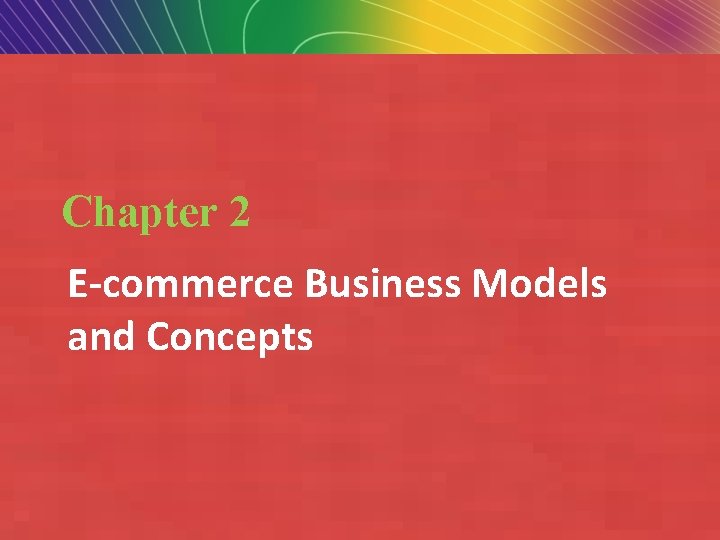 Chapter 2

E-commerce Business Models and Concepts